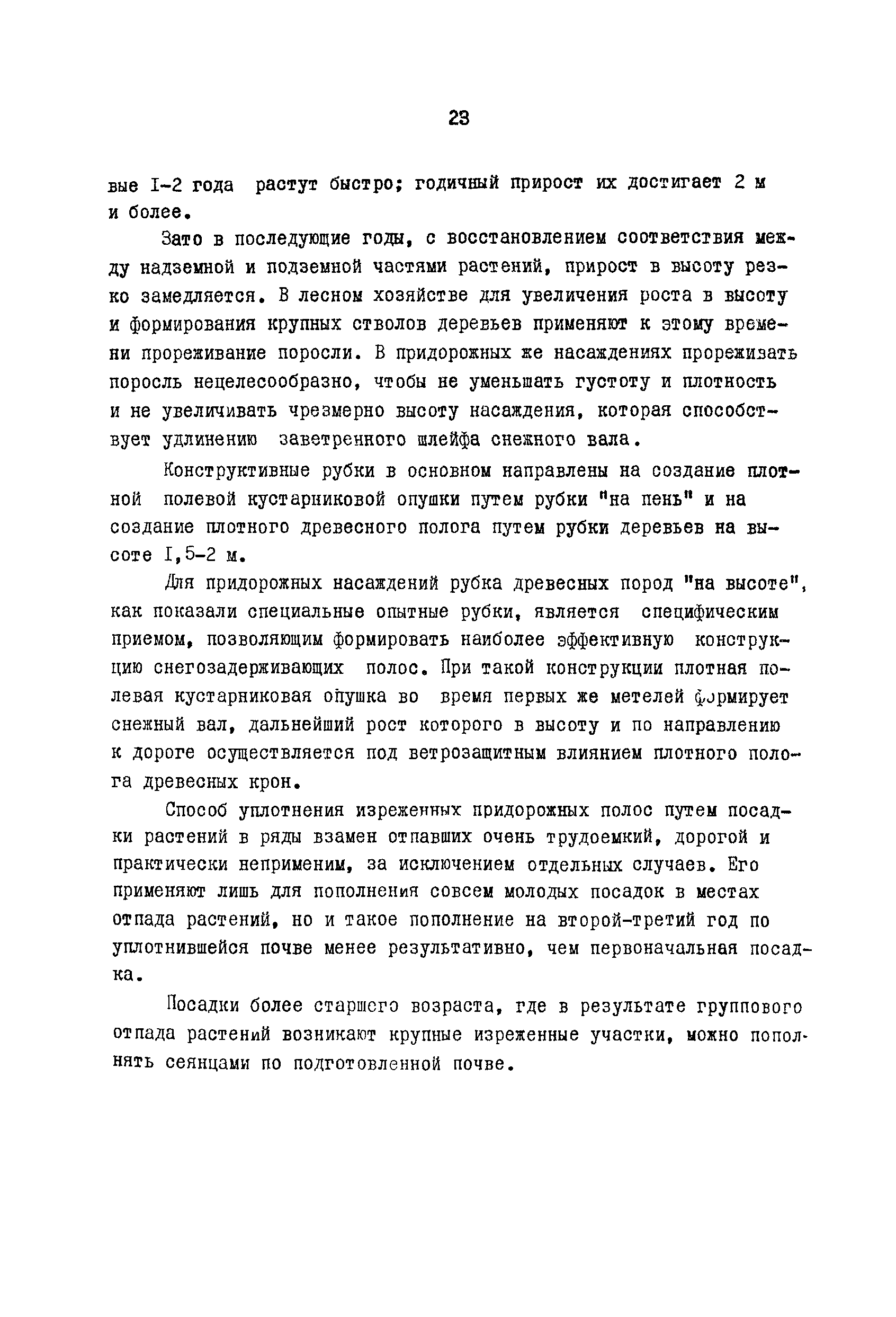 23

вые I-2 года растут быстро; годичный прирост их достигает 2 м и более.

Зато в последующие годы, с восстановлением соответствия между надземной и подземной частями растений, прирост в высоту резко замедляется. В лесном хозяйстве для увеличения роста в высоту и формирования крупных стволов деревьев применяют к этому времени прореживание поросли. В придорожных же насаждениях прореживать поросль нецелесообразно, чтобы не уменьшать густоту и плотность и не увеличивать чрезмерно высоту насаждения, которая способствует удлинению заветренного шлейфа снежного вала.

Конструктивные рубки в основном направлены на создание плотной полевой кустарниковой опушки путем рубки "на пень" и на создание плотного древесного полога путем рубки деревьев на высоте I,5-2 м.

Для придорожных насаждений рубка древесных пород "на высоте", как показали специальные опытные рубки, является специфическим приемом, позволяющим формировать наиболее эффективную конструкцию снегозадерживающих полос. При такой конструкции плотная полевая кустарниковая опушка во время первых же метелей формирует снежный вал, дальнейший рост которого в высоту и по направлению к дороге осуществляется под ветрозащитным влиянием плотного полога древесных крон.

Способ уплотнения изреженных придорожных полос путем посадки растений в ряды взамен отпавших очень трудоемкий, дорогой и практически неприменим, за исключением отдельных случаев. Его применяют лишь для пополнения совсем молодых посадок в местах отпада растений, но и такое пополнение на второй-третий год по уплотнившейся почве менее результативно, чем первоначальная посадка.

Посадки более старшего возраста, где в результате группового отпада растений возникают крупные изреженные участки, можно пополнять сеянцами по подготовленной почве.